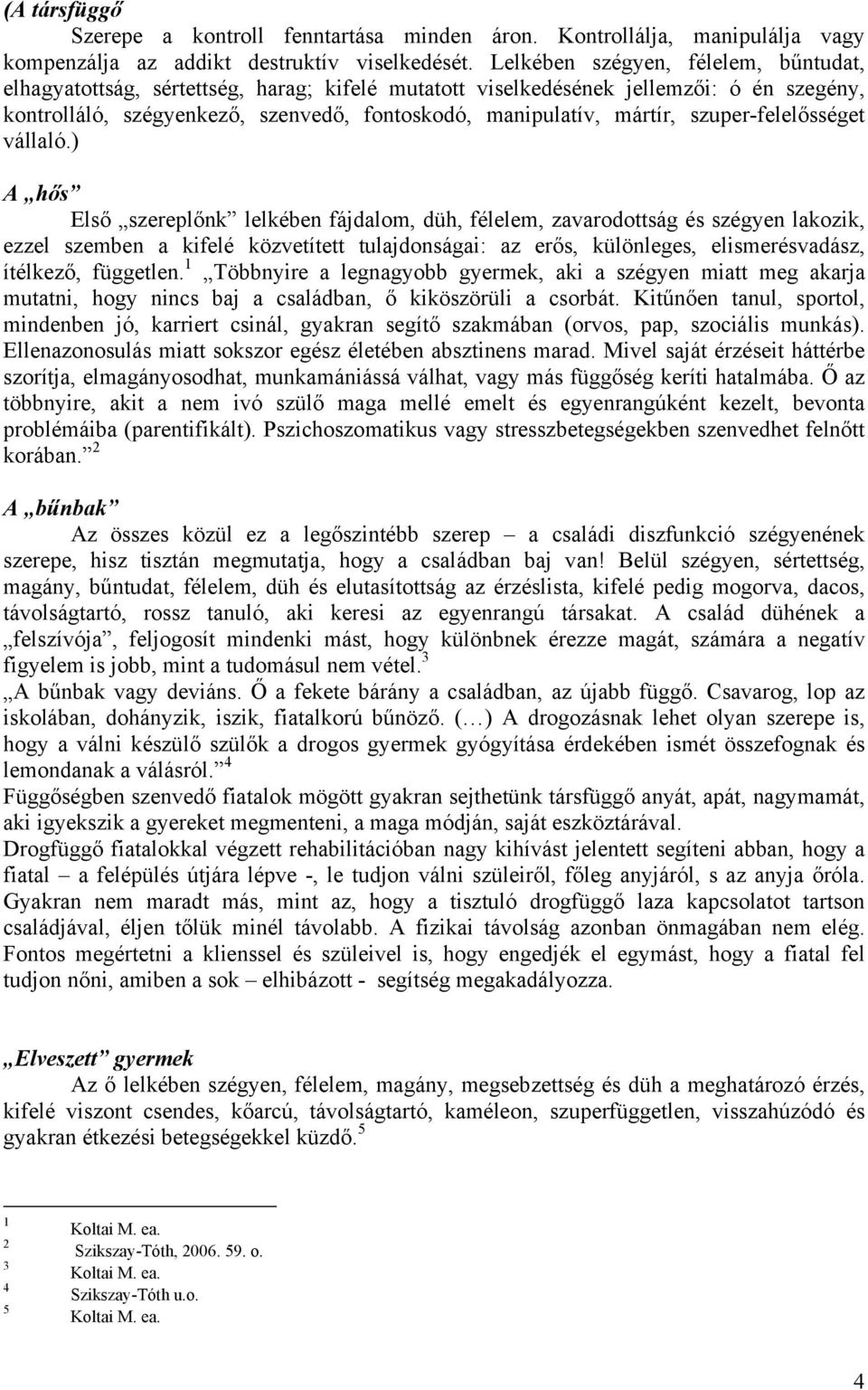 (A társfüggő

Szerepe a kontroll fenntartása minden áron. Kontrollálja, manipulálja vagy kompenzálja az addikt destruktív viselkedését. Lelkében szégyen, félelem, bűntudat, elhagyatottság, sértettség, harag; kifelé mutatott viselkedésének jellemzői: ó én szegény, kontrolláló, szégyenkező, szenvedő, fontoskodó, manipulatív, mártír, szuper-felelősséget vállaló.)

A „hős”

Első „szereplőnk” lelkében fájdalom, düh, félelem, zavarodottság és szégyen lakozik, ezzel szemben a kifelé közvetített tulajdonságai: az erős, különleges, elismerésvadász, ítélkező, független.$^1$ „Többnyire a legnagyobb gyermek, aki a szégyen miatt meg akarja mutatni, hogy nincs baj a családban, ő kiköszörüli a csorbát. Kitűnően tanul, sportol, mindenben jó, karriert csinál, gyakran segítő szakmában (orvos, pap, szociális munkás). Ellenazonosulás miatt sokszor egész életében absztinens marad. Mivel saját érzéseit háttérbe szorítja, elmagányosodhat, munkamániássá válhat, vagy más függőség keríti hatalmába. Ő az többnyire, akit a nem ivó szülő maga mellé emelt és egyenrangúként kezelt, bevonta problémáiba (parentifikált). Pszichoszomatikus vagy stresszbetegségekben szenvedhet felnőtt korában.”$^2$

A „bűnbak”

Az összes közül ez a legőszintébb szerep – a családi diszfunkció szégyenének szerepe, hisz tisztán megmutatja, hogy a családban baj van! Belül szégyen, sértettség, magány, bűntudat, félelem, düh és elutasítottság az érzéslista, kifelé pedig mogorva, dacos, távolságtartó, rossz tanuló, aki keresi az egyenrangú társakat. A család dühének a „felszívója”, feljogosít mindenki mást, hogy különbnek érezze magát, számára a negatív figyelem is jobb, mint a tudomásul nem vétel.$^3$
„A bűnbak vagy deviáns. Ő a fekete bárány a családban, az újabb függő. Csavarog, lop az iskolában, dohányzik, iszik, fiatalkorú bűnöző. (…) A drogozásnak lehet olyan szerepe is, hogy a válni készülő szülők a drogos gyermek gyógyítása érdekében ismét összefognak és lemondanak a válásról.”$^4$
Függőségben szenvedő fiatalok mögött gyakran sejthetünk társfüggő anyát, apát, nagymamát, aki igyekszik a gyereket megmenteni, a maga módján, saját eszköztárával.
Drogfüggő fiatalokkal végzett rehabilitációban nagy kihívást jelentett segíteni abban, hogy a fiatal – a felépülés útjára lépve -, le tudjon válni szüleiről, főleg anyjáról, s az anyja őróla. Gyakran nem maradt más, mint az, hogy a tisztuló drogfüggő laza kapcsolatot tartson családjával, éljen tőlük minél távolabb. A fizikai távolság azonban önmagában nem elég. Fontos megértetni a klienssel és szüleivel is, hogy engedjék el egymást, hogy a fiatal fel tudjon nőni, amiben a sok – elhibázott - segítség megakadályozza.

„Elveszett” gyermek

Az ő lelkében szégyen, félelem, magány, megsebzettség és düh a meghatározó érzés, kifelé viszont csendes, kőarcú, távolságtartó, kaméleon, szuperfüggetlen, visszahúzódó és gyakran étkezési betegségekkel küzdő.$^5$

$^1$ Koltai M. ea.
$^2$ Szikszay-Tóth, 2006. 59. o.
$^3$ Koltai M. ea.
$^4$ Szikszay-Tóth u.o.
$^5$ Koltai M. ea.

4